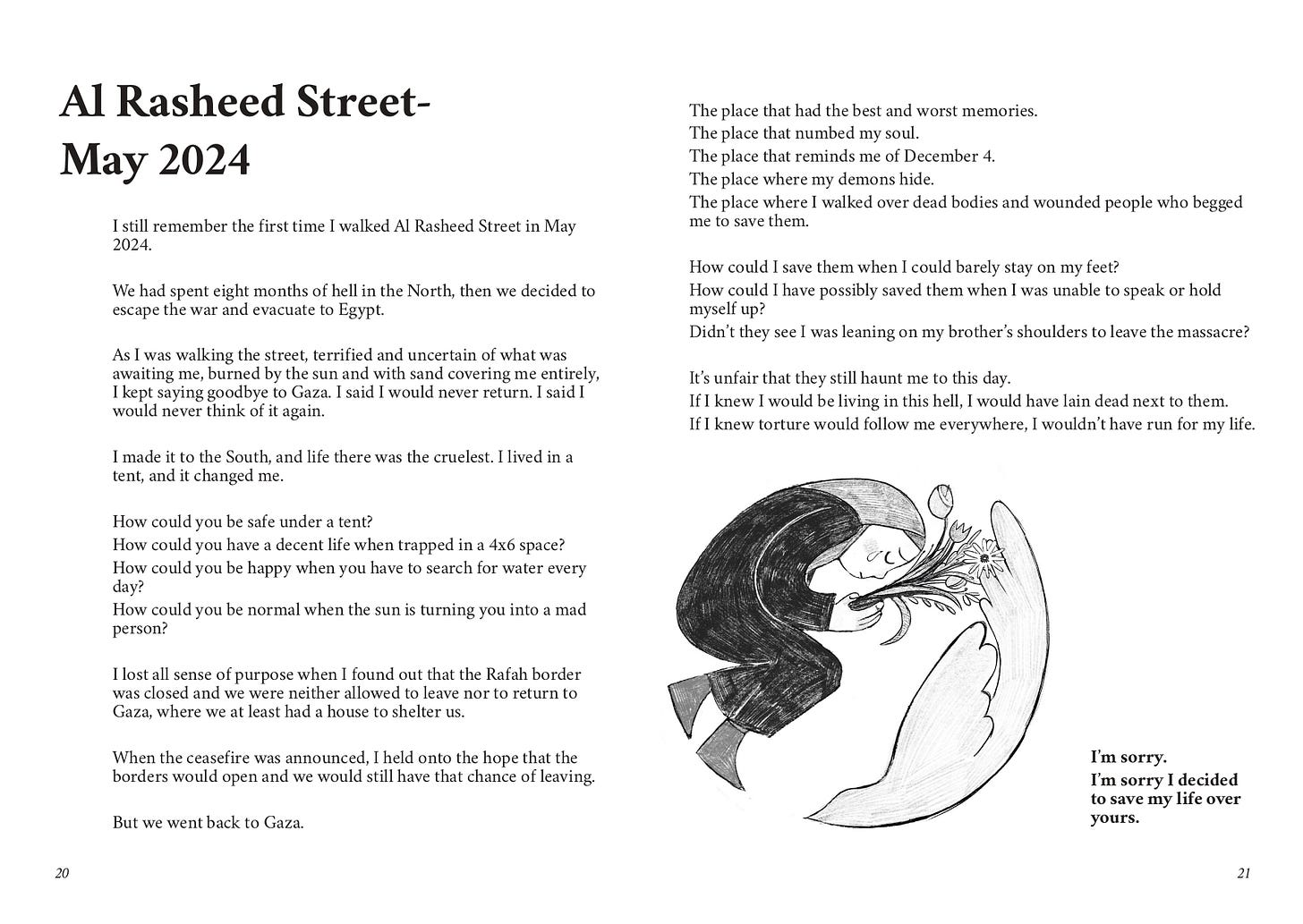 Al Rasheed Street-
May 2024

I still remember the first time I walked Al Rasheed Street in May 2024.

We had spent eight months of hell in the North, then we decided to escape the war and evacuate to Egypt.

As I was walking the street, terrified and uncertain of what was awaiting me, burned by the sun and with sand covering me entirely, I kept saying goodbye to Gaza. I said I would never return. I said I would never think of it again.

I made it to the South, and life there was the cruelest. I lived in a tent, and it changed me.

How could you be safe under a tent?
How could you have a decent life when trapped in a 4x6 space?
How could you be happy when you have to search for water every day?
How could you be normal when the sun is turning you into a mad person?

I lost all sense of purpose when I found out that the Rafah border was closed and we were neither allowed to leave nor to return to Gaza, where we at least had a house to shelter us.

When the ceasefire was announced, I held onto the hope that the borders would open and we would still have that chance of leaving.

But we went back to Gaza.

20

The place that had the best and worst memories.
The place that numbed my soul.
The place that reminds me of December 4.
The place where my demons hide.
The place where I walked over dead bodies and wounded people who begged me to save them.

How could I save them when I could barely stay on my feet?
How could I have possibly saved them when I was unable to speak or hold myself up?
Didn't they see I was leaning on my brother's shoulders to leave the massacre?

It's unfair that they still haunt me to this day.
If I knew I would be living in this hell, I would have lain dead next to them.
If I knew torture would follow me everywhere, I wouldn't have run for my life.

I'm sorry.
I'm sorry I decided to save my life over yours.

21